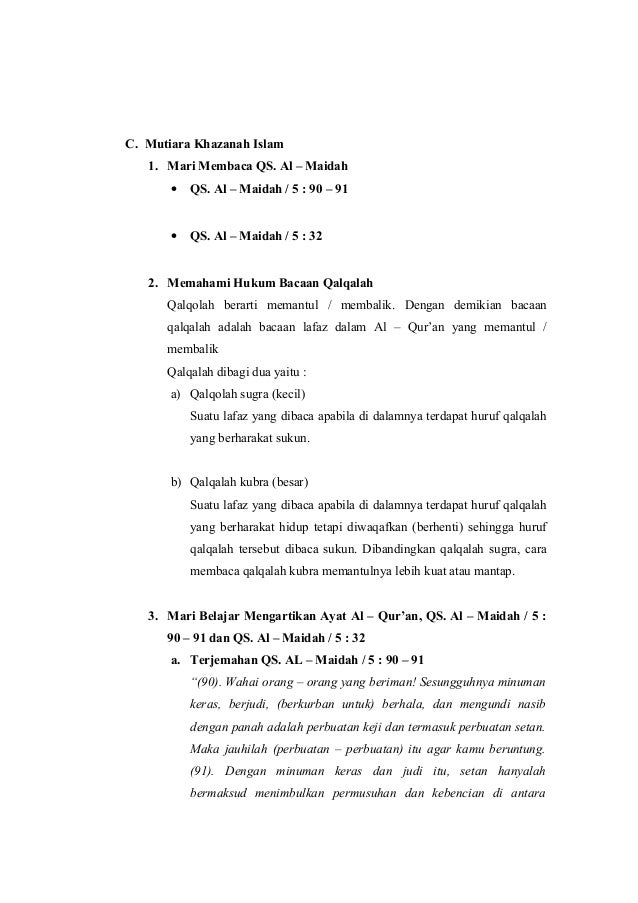 C. Mutiara Khazanah Islam

1. Mari Membaca QS. Al – Maidah

• QS. Al – Maidah / 5 : 90 – 91

• QS. Al – Maidah / 5 : 32

2. Memahami Hukum Bacaan Qalqalah

Qalqolah berarti memantul / membalik. Dengan demikian bacaan qalqalah adalah bacaan lafaz dalam Al – Qur'an yang memantul / membalik

Qalqalah dibagi dua yaitu :

a) Qalqolah sugra (kecil)

Suatu lafaz yang dibaca apabila di dalamnya terdapat huruf qalqalah yang berharakat sukun.

b) Qalqalah kubra (besar)

Suatu lafaz yang dibaca apabila di dalamnya terdapat huruf qalqalah yang berharakat hidup tetapi diwaqafkan (berhenti) sehingga huruf qalqalah tersebut dibaca sukun. Dibandingkan qalqalah sugra, cara membaca qalqalah kubra memantulnya lebih kuat atau mantap.

3. Mari Belajar Mengartikan Ayat Al – Qur'an, QS. Al – Maidah / 5 : 90 – 91 dan QS. Al – Maidah / 5 : 32

a. Terjemahan QS. AL – Maidah / 5 : 90 – 91

"(90). Wahai orang – orang yang beriman! Sesungguhnya minuman keras, berjudi, (berkurban untuk) berhala, dan mengundi nasib dengan panah adalah perbuatan keji dan termasuk perbuatan setan. Maka jauhilah (perbuatan – perbuatan) itu agar kamu beruntung. (91). Dengan minuman keras dan judi itu, setan hanyalah bermaksud menimbulkan permusuhan dan kebencian di antara